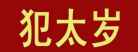 犯太岁